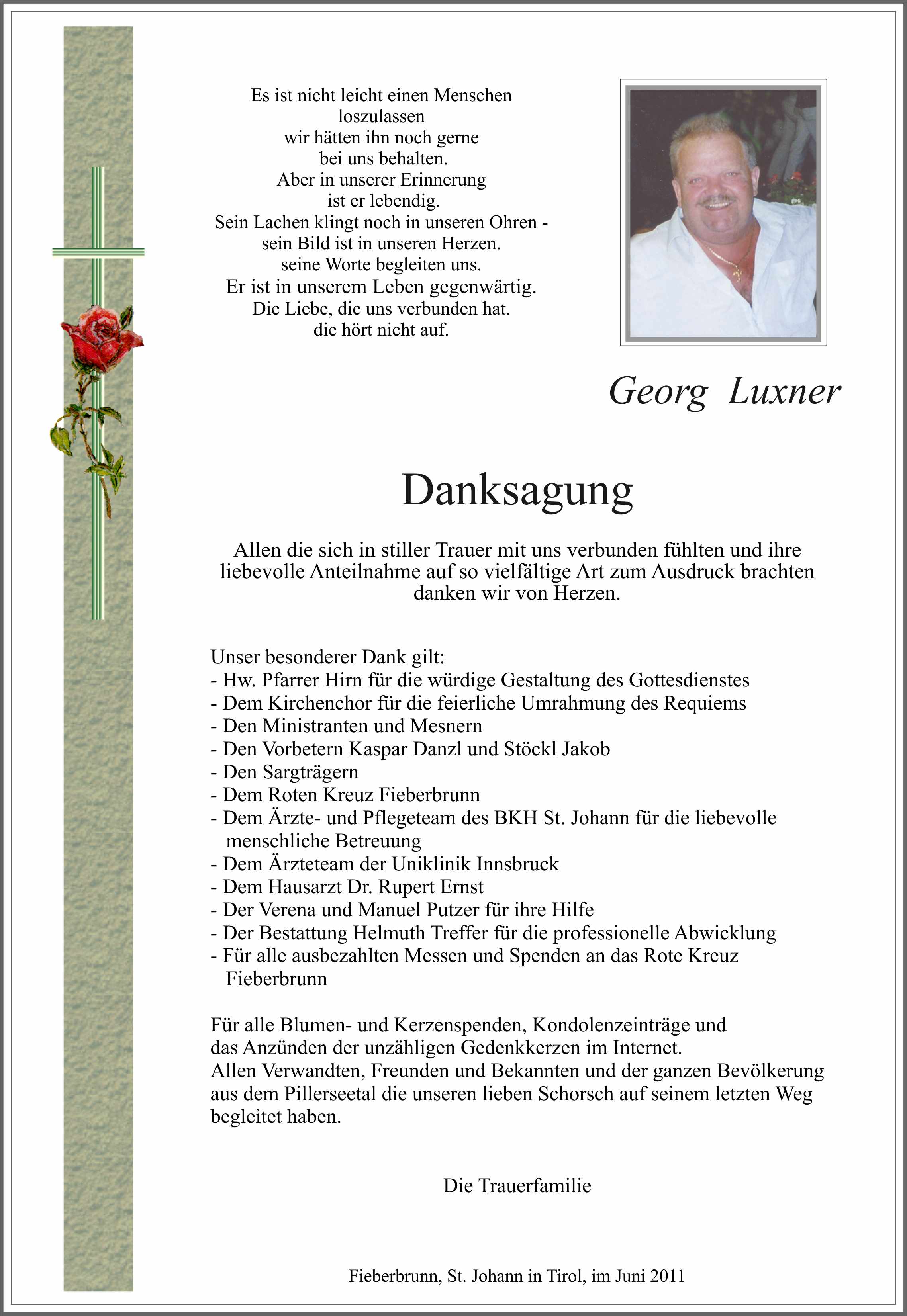 Es ist nicht leicht einen Menschen
loszulassen
wir hätten ihn noch gerne
bei uns behalten.
Aber in unserer Erinnerung
ist er lebendig.
Sein Lachen klingt noch in unseren Ohren -
sein Bild ist in unseren Herzen.
seine Worte begleiten uns.
Er ist in unserem Leben gegenwärtig.
Die Liebe, die uns verbunden hat.
die hört nicht auf.

Georg Luxner

Danksagung

Allen die sich in stiller Trauer mit uns verbunden fühlten und ihre liebevolle Anteilnahme auf so vielfältige Art zum Ausdruck brachten danken wir von Herzen.

Unser besonderer Dank gilt:
- Hw. Pfarrer Hirn für die würdige Gestaltung des Gottesdienstes
- Dem Kirchenchor für die feierliche Umrahmung des Requiems
- Den Ministranten und Mesnern
- Den Vorbetern Kaspar Danzl und Stöckl Jakob
- Den Sargträgern
- Dem Roten Kreuz Fieberbrunn
- Dem Ärzte- und Pflegeteam des BKH St. Johann für die liebevolle menschliche Betreuung
- Dem Ärzteteam der Uniklinik Innsbruck
- Dem Hausarzt Dr. Rupert Ernst
- Der Verena und Manuel Putzer für ihre Hilfe
- Der Bestattung Helmuth Treffer für die professionelle Abwicklung
- Für alle ausbezahlten Messen und Spenden an das Rote Kreuz Fieberbrunn

Für alle Blumen- und Kerzenspenden, Kondolenzeinträge und das Anzünden der unzähligen Gedenkkerzen im Internet.
Allen Verwandten, Freunden und Bekannten und der ganzen Bevölkerung aus dem Pillerseetal die unseren lieben Schorsch auf seinem letzten Weg begleitet haben.

Die Trauerfamilie

Fieberbrunn, St. Johann in Tirol, im Juni 2011